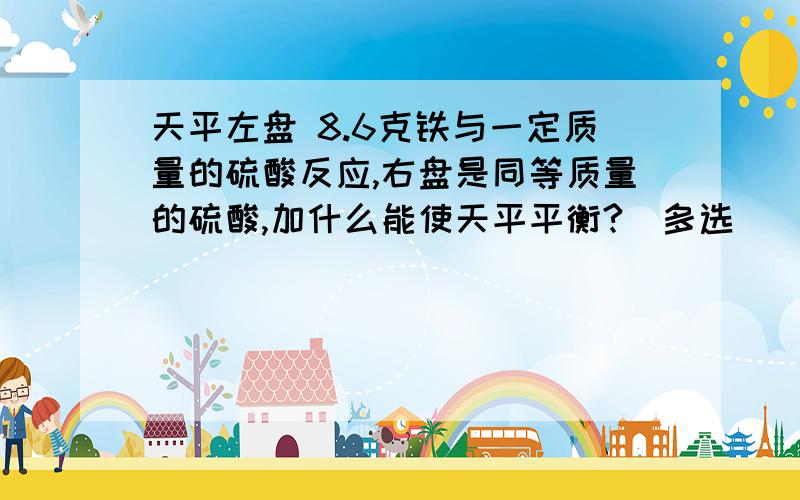 天平左盘 8.6克铁与一定质量的硫酸反应,右盘是同等质量的硫酸,加什么能使天平平衡?(多选)